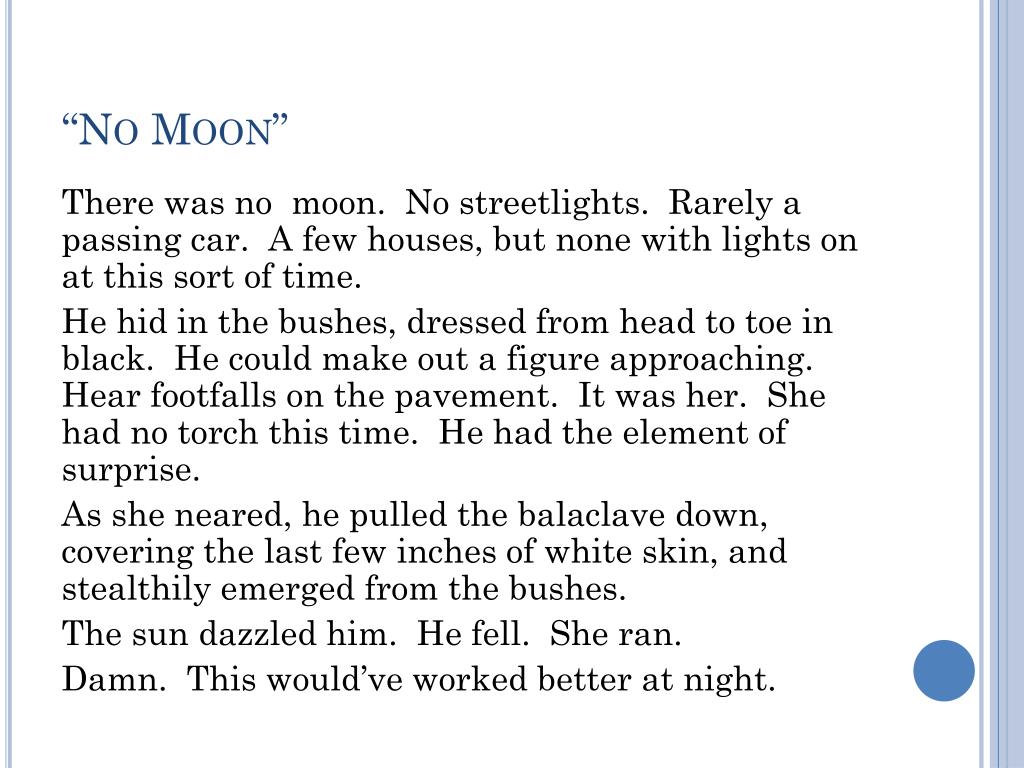 "No Moon"

There was no moon. No streetlights. Rarely a passing car. A few houses, but none with lights on at this sort of time.

He hid in the bushes, dressed from head to toe in black. He could make out a figure approaching. Hear footfalls on the pavement. It was her. She had no torch this time. He had the element of surprise.

As she neared, he pulled the balaclave down, covering the last few inches of white skin, and stealthily emerged from the bushes.

The sun dazzled him. He fell. She ran.

Damn. This would've worked better at night.